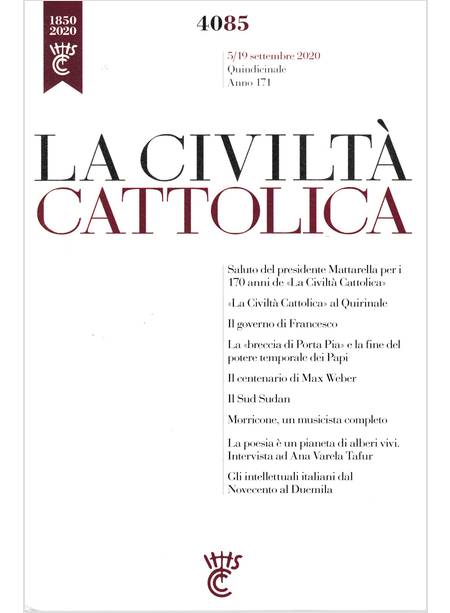 1850
2020

4085

5/19 settembre 2020
Quindicinale
Anno 171

LA CIVILTÀ
CATTOLICA

Saluto del presidente Mattarella per i 170 anni de «La Civiltà Cattolica»

«La Civiltà Cattolica» al Quirinale

Il governo di Francesco

La «breccia di Porta Pia» e la fine del potere temporale dei Papi

Il centenario di Max Weber

Il Sud Sudan

Morricone, un musicista completo

La poesia è un pianeta di alberi vivi. Intervista ad Ana Varela Tafur

Gli intellettuali italiani dal Novecento al Duemila